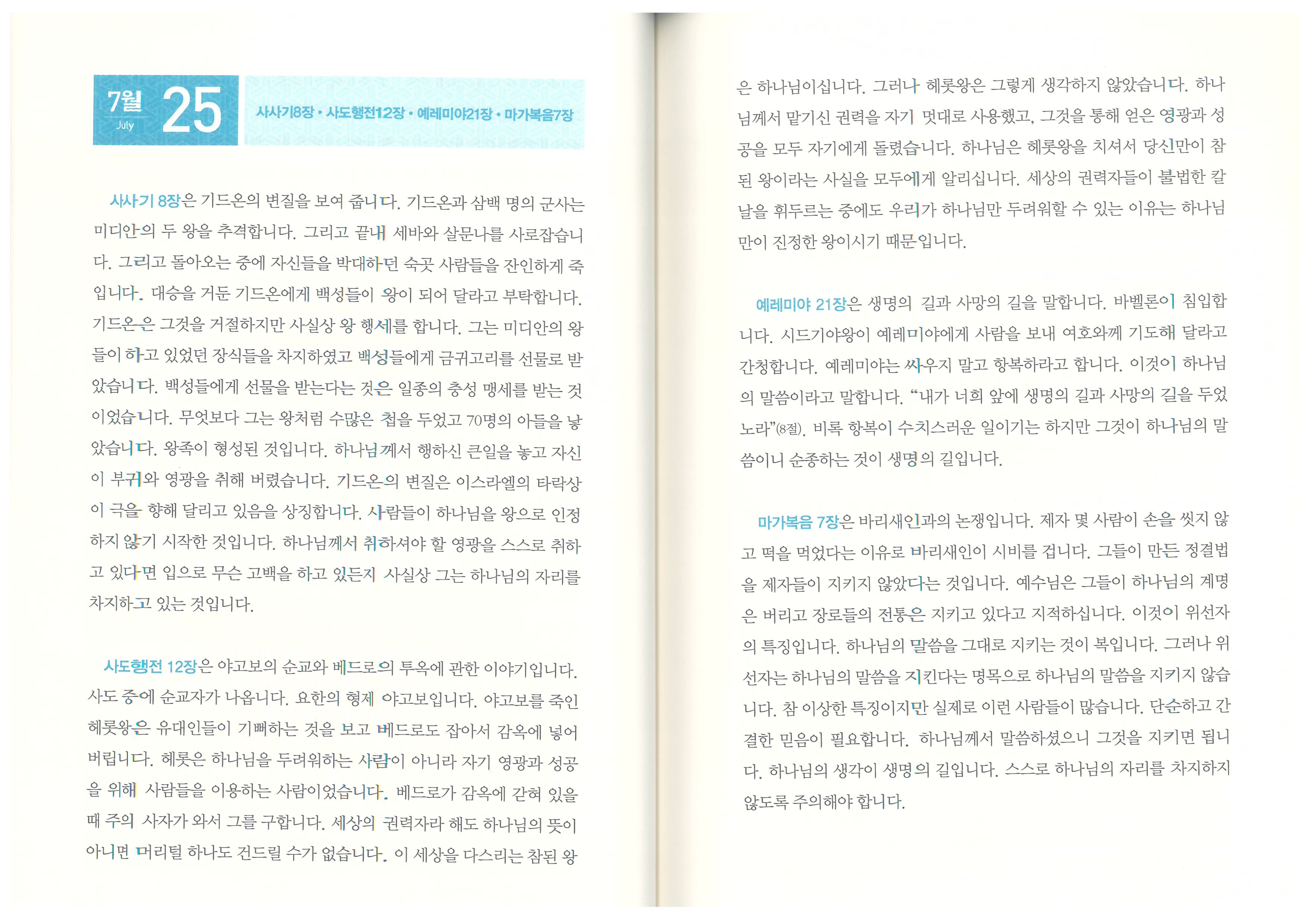 7월 July 25

사사기8장 • 사도행전12장 • 예레미야21장 • 마가복음7장

사사기 8장은 기드온의 변질을 보여 줍니다. 기드온과 삼백 명의 군사는 미디안의 두 왕을 추격합니다. 그리고 끝내 세바와 살문나를 사로잡습니다. 그리고 돌아오는 중에 자신들을 박대하던 숙곳 사람들을 잔인하게 죽입니다. 대승을 거둔 기드온에게 백성들이 왕이 되어 달라고 부탁합니다. 기드온은 그것을 거절하지만 사실상 왕 행세를 합니다. 그는 미디안의 왕들이 하고 있었던 장식들을 차지하였고 백성들에게 금귀고리를 선물로 받았습니다. 백성들에게 선물을 받는다는 것은 일종의 충성 맹세를 받는 것이었습니다. 무엇보다 그는 왕처럼 수많은 첩을 두었고 70명의 아들을 낳았습니다. 왕족이 형성된 것입니다. 하나님께서 행하신 큰일을 놓고 자신이 부귀와 영광을 취해 버렸습니다. 기드온의 변질은 이스라엘의 타락상이 극을 향해 달리고 있음을 상징합니다. 사람들이 하나님을 왕으로 인정하지 않기 시작한 것입니다. 하나님께서 취하셔야 할 영광을 스스로 취하고 있다면 입으로 무슨 고백을 하고 있든지 사실상 그는 하나님의 자리를 차지하고 있는 것입니다.

사도행전 12장은 야고보의 순교와 베드로의 투옥에 관한 이야기입니다. 사도 중에 순교자가 나옵니다. 요한의 형제 야고보입니다. 야고보를 죽인 헤롯왕은 유대인들이 기뻐하는 것을 보고 베드로도 잡아서 감옥에 넣어 버립니다. 헤롯은 하나님을 두려워하는 사람이 아니라 자기 영광과 성공을 위해 사람들을 이용하는 사람이었습니다. 베드로가 감옥에 갇혀 있을 때 주의 사자가 와서 그를 구합니다. 세상의 권력자라 해도 하나님의 뜻이 아니면 머리털 하나도 건드릴 수가 없습니다. 이 세상을 다스리는 참된 왕은 하나님이십니다. 그러나 헤롯왕은 그렇게 생각하지 않았습니다. 하나님께서 맡기신 권력을 자기 멋대로 사용했고, 그것을 통해 얻은 영광과 성공을 모두 자기에게 돌렸습니다. 하나님은 헤롯왕을 치셔서 당신만이 참된 왕이라는 사실을 모두에게 알리십니다. 세상의 권력자들이 불법한 칼날을 휘두르는 중에도 우리가 하나님만 두려워할 수 있는 이유는 하나님만이 진정한 왕이시기 때문입니다.

예레미야 21장은 생명의 길과 사망의 길을 말합니다. 바벨론이 침입합니다. 시드기야왕이 예레미야에게 사람을 보내 여호와께 기도해 달라고 간청합니다. 예레미야는 싸우지 말고 항복하라고 합니다. 이것이 하나님의 말씀이라고 말합니다. “내가 너희 앞에 생명의 길과 사망의 길을 두었노라”(8절). 비록 항복이 수치스러운 일이기는 하지만 그것이 하나님의 말씀이니 순종하는 것이 생명의 길입니다.

마가복음 7장은 바리새인과의 논쟁입니다. 제자 몇 사람이 손을 씻지 않고 떡을 먹었다는 이유로 바리새인이 시비를 겁니다. 그들이 만든 정결법을 제자들이 지키지 않았다는 것입니다. 예수님은 그들이 하나님의 계명은 버리고 장로들의 전통은 지키고 있다고 지적하십니다. 이것이 위선자의 특징입니다. 하나님의 말씀을 그대로 지키는 것이 복입니다. 그러나 위선자는 하나님의 말씀을 지킨다는 명목으로 하나님의 말씀을 지키지 않습니다. 참 이상한 특징이지만 실제로 이런 사람들이 많습니다. 단순하고 간결한 믿음이 필요합니다. 하나님께서 말씀하셨으니 그것을 지키면 됩니다. 하나님의 생각이 생명의 길입니다. 스스로 하나님의 자리를 차지하지 않도록 주의해야 합니다.